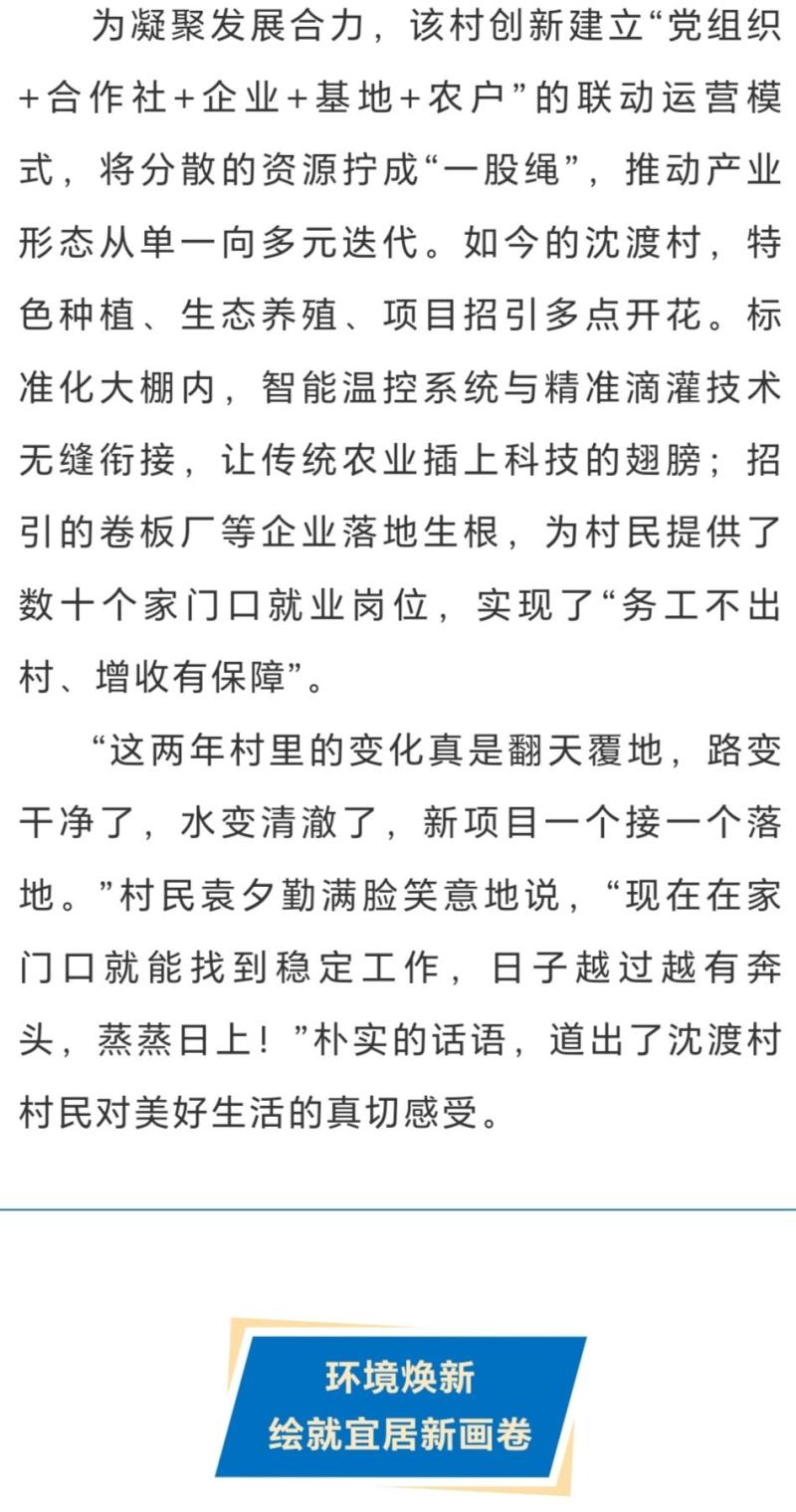 为凝聚发展合力，该村创新建立“党组织+合作社+企业+基地+农户”的联动运营模式，将分散的资源拧成“一股绳”，推动产业形态从单一向多元迭代。如今的沈渡村，特色种植、生态养殖、项目招引多点开花。标准化大棚内，智能温控系统与精准滴灌技术无缝衔接，让传统农业插上科技的翅膀；招引的卷板厂等企业落地生根，为村民提供了数十个家门口就业岗位，实现了“务工不出村、增收有保障”。

“这两年村里的变化真是翻天覆地，路变干净了，水变清澈了，新项目一个接一个落地。”村民袁夕勤满脸笑意地说，“现在在家门口就能找到稳定工作，日子越过越有奔头，蒸蒸日上！”朴实的话语，道出了沈渡村村民对美好生活的真切感受。

环境焕新
绘就宜居新画卷